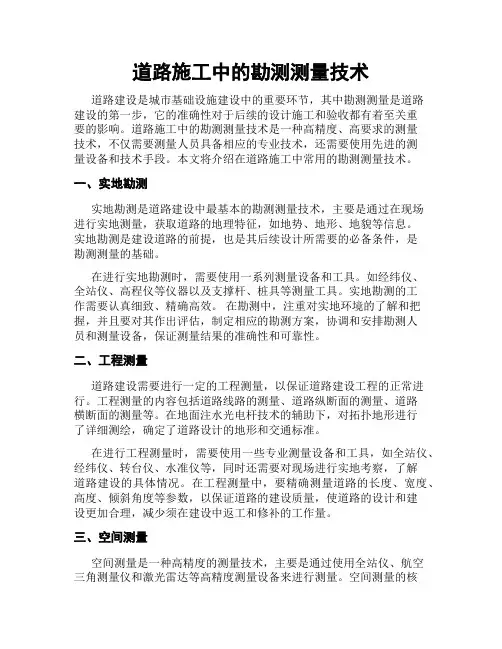 道路施工中的勘测测量技术

道路建设是城市基础设施建设中的重要环节，其中勘测测量是道路建设的第一步，它的准确性对于后续的设计施工和验收都有着至关重要的影响。道路施工中的勘测测量技术是一种高精度、高要求的测量技术，不仅需要测量人员具备相应的专业技术，还需要使用先进的测量设备和技术手段。本文将介绍在道路施工中常用的勘测测量技术。

一、实地勘测

实地勘测是道路建设中最基本的勘测测量技术，主要是通过在现场进行实地测量，获取道路的地理特征，如地势、地形、地貌等信息。实地勘测是建设道路的前提，也是其后续设计所需要的必备条件，是勘测测量的基础。

在进行实地勘测时，需要使用一系列测量设备和工具。如经纬仪、全站仪、高程仪等仪器以及支撑杆、桩具等测量工具。实地勘测的工作需要认真细致、精确高效。在勘测中，注重对实地环境的了解和把握，并且要对其作出评估，制定相应的勘测方案，协调和安排勘测人员和测量设备，保证测量结果的准确性和可靠性。

二、工程测量

道路建设需要进行一定的工程测量，以保证道路建设工程的正常进行。工程测量的内容包括道路线路的测量、道路纵断面的测量、道路横断面的测量等。在地面注水光电杆技术的辅助下，对拓扑地形进行了详细测绘，确定了道路设计的地形和交通标准。

在进行工程测量时，需要使用一些专业测量设备和工具，如全站仪、经纬仪、转台仪、水准仪等，同时还需要对现场进行实地考察，了解道路建设的具体情况。在工程测量中，要精确测量道路的长度、宽度、高度、倾斜角度等参数，以保证道路的建设质量，使道路的设计和建设更加合理，减少须在建设中返工和修补的工作量。

三、空间测量

空间测量是一种高精度的测量技术，主要是通过使用全站仪、航空三角测量仪和激光雷达等高精度测量设备来进行测量。空间测量的核